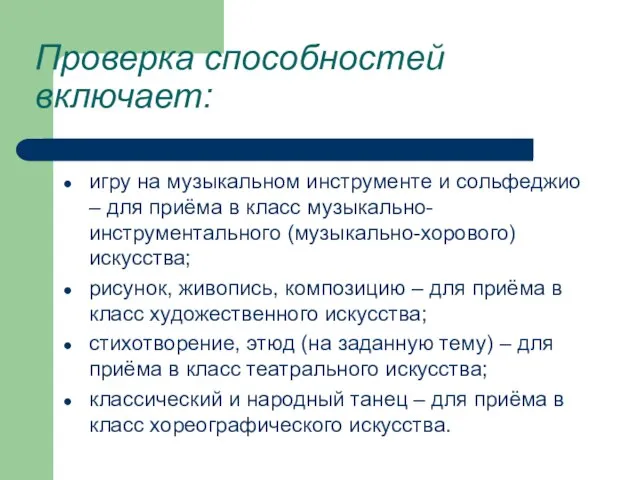 Проверка способностей включает:

- игру на музыкальном инструменте и сольфеджио – для приёма в класс музыкально-инструментального (музыкально-хорового) искусства;
- рисунок, живопись, композицию – для приёма в класс художественного искусства;
- стихотворение, этюд (на заданную тему) – для приёма в класс театрального искусства;
- классический и народный танец – для приёма в класс хореографического искусства.